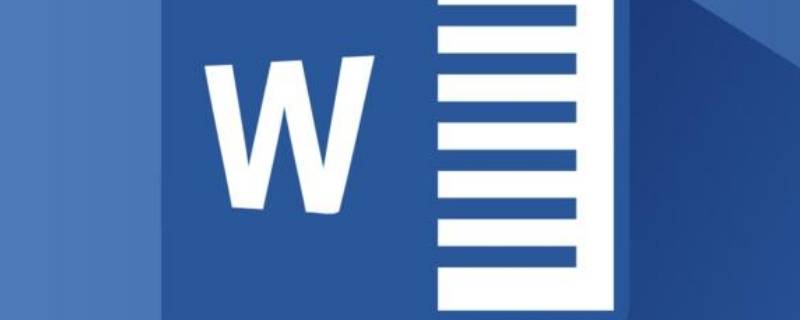 W